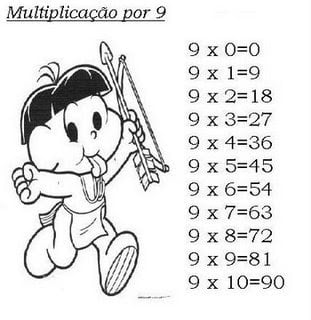 Multiplicação por 9

9 x 0=0
9 x 1=9
9 x 2=18
9 x 3=27
9 x 4=36
9 x 5=45
9 x 6=54
9 x 7=63
9 x 8=72
9 x 9=81
9 x 10=90